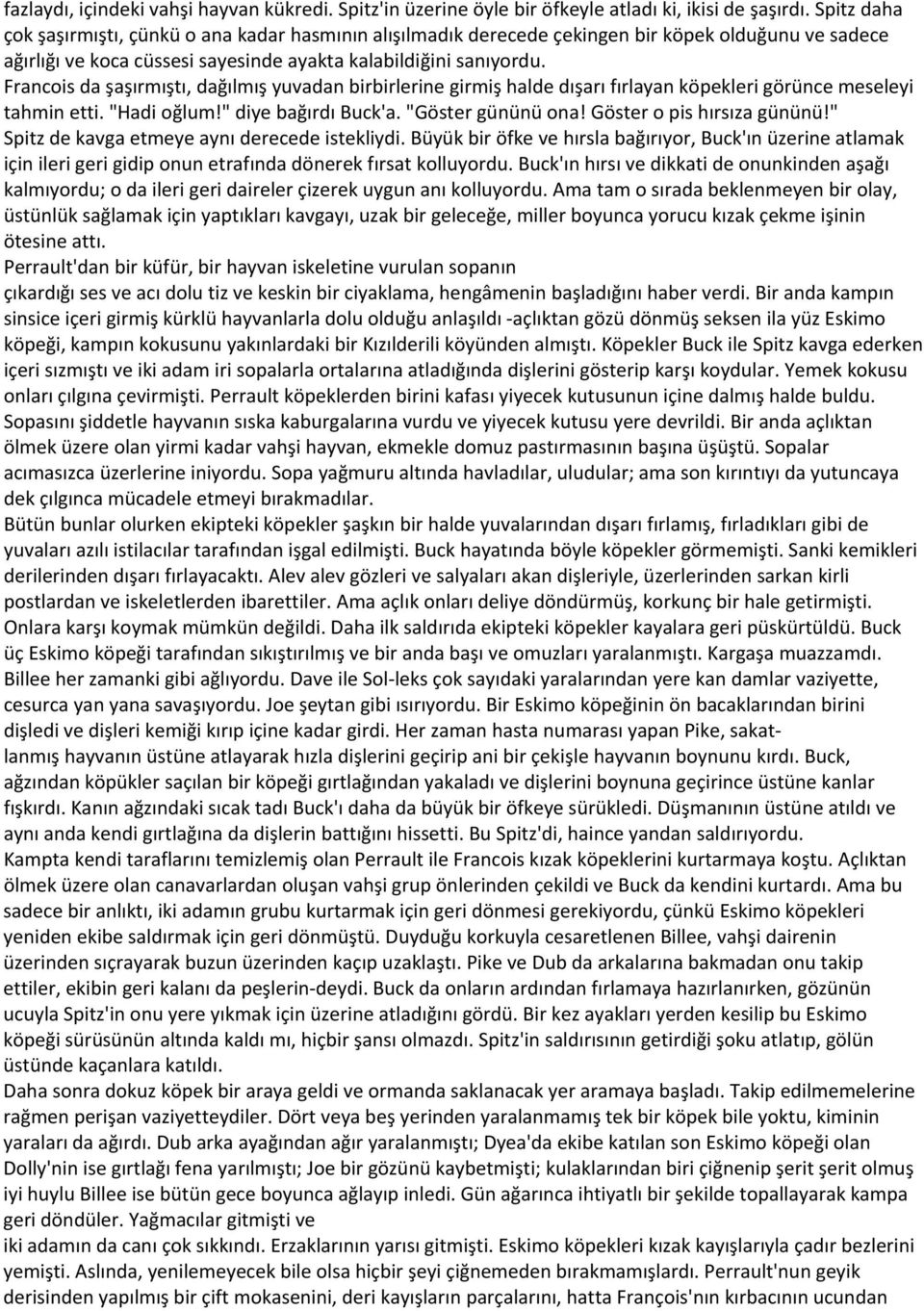 fazlaydı, içindeki vahşi hayvan kükredi. Spitz'in üzerine öyle bir öfkeyle atladı ki, ikisi de şaşırdı. Spitz daha çok şaşırmıştı, çünkü o ana kadar hasmının alışılmadık derecede çekingen bir köpek olduğunu ve sadece ağırlığı ve koca cüssesi sayesinde ayakta kalabildiğini sanıyordu.
Francois da şaşırmıştı, dağılmış yuvadan birbirlerine girmiş halde dışarı fırlayan köpekleri görünce meseleyi tahmin etti. "Hadi oğlum!" diye bağırdı Buck'a. "Göster gününü ona! Göster o pis hırsıza gününü!" Spitz de kavga etmeye aynı derecede istekliydi. Büyük bir öfke ve hırsla bağırıyor, Buck'ın üzerine atlamak için ileri geri gidip onun etrafında dönerek fırsat kolluyordu. Buck'ın hırsı ve dikkati de onunkinden aşağı kalmıyordu; o da ileri geri daireler çizerek uygun anı kolluyordu. Ama tam o sırada beklenmeyen bir olay, üstünlük sağlamak için yaptıkları kavgayı, uzak bir geleceğe, miller boyunca yorucu kızak çekme işinin ötesine attı.
Perrault'dan bir küfür, bir hayvan iskeletine vurulan sopanın
çıkardığı ses ve acı dolu tiz ve keskin bir ciyaklama, hengâmenin başladığını haber verdi. Bir anda kampın sinsice içeri girmiş kürklü hayvanlarla dolu olduğu anlaşıldı -açlıktan gözü dönmüş seksen ila yüz Eskimo köpeği, kampın kokusunu yakınlardaki bir Kızılderili köyünden almıştı. Köpekler Buck ile Spitz kavga ederken içeri sızmıştı ve iki adam iri sopalarla ortalarına atladığında dişlerini gösterip karşı koydular. Yemek kokusu onları çılgına çevirmişti. Perrault köpeklerden birini kafası yiyecek kutusunun içine dalmış halde buldu. Sopasını şiddetle hayvanın sıska kaburgalarına vurdu ve yiyecek kutusu yere devrildi. Bir anda açlıktan ölmek üzere olan yirmi kadar vahşi hayvan, ekmekle domuz pastırmasının başına üşüştü. Sopalar acımasızca üzerlerine iniyordu. Sopa yağmuru altında havladılar, uludular; ama son kırıntıyı da yutuncaya dek çılgınca mücadele etmeyi bırakmadılar.
Bütün bunlar olurken ekipteki köpekler şaşkın bir halde yuvalarından dışarı fırlamış, fırladıkları gibi de yuvaları azılı istilacılar tarafından işgal edilmişti. Buck hayatında böyle köpekler görmemişti. Sanki kemikleri derilerinden dışarı fırlayacaktı. Alev alev gözleri ve salyaları akan dişleriyle, üzerlerinden sarkan kirli postlardan ve iskeletlerden ibarettiler. Ama açlık onları deliye döndürmüş, korkunç bir hale getirmişti. Onlara karşı koymak mümkün değildi. Daha ilk saldırıda ekipteki köpekler kayalara geri püskürtüldü. Buck üç Eskimo köpeği tarafından sıkıştırılmış ve bir anda başı ve omuzları yaralanmıştı. Kargaşa muazzamdı. Billee her zamanki gibi ağlıyordu. Dave ile Sol-leks çok sayıdaki yaralarından yere kan damlar vaziyette, cesurca yan yana savaşıyordu. Joe şeytan gibi ısırıyordu. Bir Eskimo köpeğinin ön bacaklarından birini dişledi ve dişleri kemiği kırıp içine kadar girdi. Her zaman hasta numarası yapan Pike, sakatlanmış hayvanın üstüne atlayarak hızla dişlerini geçirip ani bir çekişle hayvanın boynunu kırdı. Buck, ağzından köpükler saçılan bir köpeği gırtlağından yakaladı ve dişlerini boynuna geçirince üstüne kanlar fışkırdı. Kanın ağzındaki sıcak tadı Buck'ı daha da büyük bir öfkeye sürükledi. Düşmanının üstüne atıldı ve aynı anda kendi gırtlağına da dişlerin battığını hissetti. Bu Spitz'di, haince yandan saldırıyordu.
Kampta kendi taraflarını temizlemiş olan Perrault ile Francois kızak köpeklerini kurtarmaya koştu. Açlıktan ölmek üzere olan canavarlardan oluşan vahşi grup önlerinden çekildi ve Buck da kendini kurtardı. Ama bu sadece bir anlıktı, iki adamın grubu kurtarmak için geri dönmesi gerekiyordu, çünkü Eskimo köpekleri yeniden ekibe saldırmak için geri dönmüştü. Duyduğu korkuyla cesaretlenen Billee, vahşi dairenin üzerinden sıçrayarak buzun üzerinden kaçıp uzaklaştı. Pike ve Dub da arkalarına bakmadan onu takip ettiler, ekibin geri kalanı da peşlerin-deydi. Buck da onların ardından fırlamaya hazırlanırken, gözünün ucuyla Spitz'in onu yere yıkmak için üzerine atladığını gördü. Bir kez ayakları yerden kesilip bu Eskimo köpeği sürüsünün altında kaldı mı, hiçbir şansı olmazdı. Spitz'in saldırısının getirdiği şoku atlatıp, gölün üstünde kaçanlara katıldı.
Daha sonra dokuz köpek bir araya geldi ve ormanda saklanacak yer aramaya başladı. Takip edilmemelerine rağmen perişan vaziyetteydiler. Dört veya beş yerinden yaralanmamış tek bir köpek bile yoktu, kiminin yaraları da ağırdı. Dub arka ayağından ağır yaralanmıştı; Dyea'da ekibe katılan son Eskimo köpeği olan Dolly'nin ise gırtlağı fena yarılmıştı; Joe bir gözünü kaybetmişti; kulaklarından biri çiğnenip şerit şerit olmuş iyi huylu Billee ise bütün gece boyunca ağlayıp inledi. Gün ağarınca ihtiyatlı bir şekilde topallayarak kampa geri döndüler. Yağmacılar gitmişti ve
iki adamın da canı çok sıkkındı. Erzaklarının yarısı gitmişti. Eskimo köpekleri kızak kayışlarıyla çadır bezlerini yemişti. Aslında, yenilemeyecek bile olsa hiçbir şeyi çiğnemeden bırakmamışlardı. Perrault'nun geyik derisinden yapılmış bir çift mokasenini, deri kayışların parçalarını, hatta François'nın kırbacının ucundan